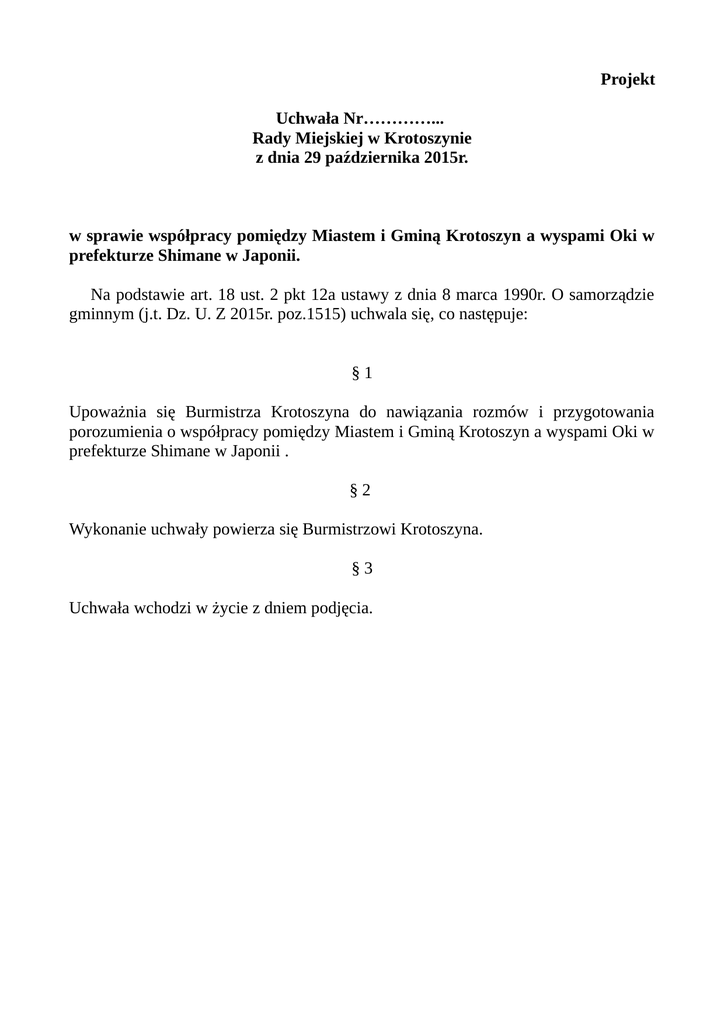 Projekt

Uchwała Nr…………...
Rady Miejskiej w Krotoszynie
z dnia 29 października 2015r.

w sprawie współpracy pomiędzy Miastem i Gminą Krotoszyn a wyspami Oki w prefekturze Shimane w Japonii.

Na podstawie art. 18 ust. 2 pkt 12a ustawy z dnia 8 marca 1990r. O samorządzie gminnym (j.t. Dz. U. Z 2015r. poz.1515) uchwala się, co następuje:

§ 1

Upoważnia się Burmistrza Krotoszyna do nawiązania rozmów i przygotowania porozumienia o współpracy pomiędzy Miastem i Gminą Krotoszyn a wyspami Oki w prefekturze Shimane w Japonii .

§ 2

Wykonanie uchwały powierza się Burmistrzowi Krotoszyna.

§ 3

Uchwała wchodzi w życie z dniem podjęcia.